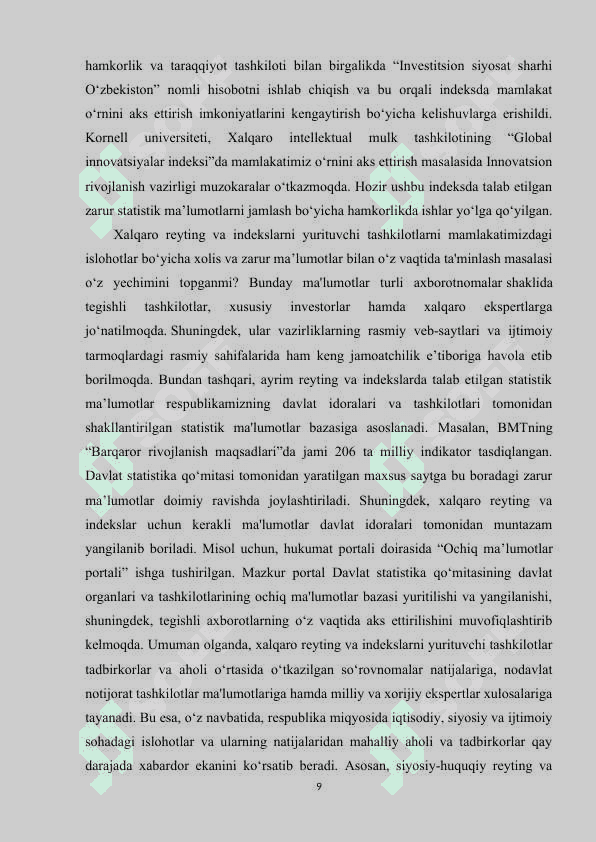 hamkorlik va taraqqiyot tashkiloti bilan birgalikda “Investitsion siyosat sharhi O‘zbekiston” nomli hisobotni ishlab chiqish va bu orqali indeksda mamlakat o‘rnini aks ettirish imkoniyatlarini kengaytirish bo‘yicha kelishuvlarga erishildi. Kornell universiteti, Xalqaro intellektual mulk tashkilotining “Global innovatsiyalar indeksi”da mamlakatimiz o‘rnini aks ettirish masalasida Innovatsion rivojlanish vazirligi muzokaralar o‘tkazmoqda. Hozir ushbu indeksda talab etilgan zarur statistik ma’lumotlarni jamlash bo‘yicha hamkorlikda ishlar yo‘lga qo‘yilgan.

Xalqaro reyting va indekslarni yurituvchi tashkilotlarni mamlakatimizdagi islohotlar bo‘yicha xolis va zarur ma’lumotlar bilan o‘z vaqtida ta'minlash masalasi o‘z yechimini topganmi? Bunday ma'lumotlar turli axborotnomalar shaklida tegishli tashkilotlar, xususiy investorlar hamda xalqaro ekspertlarga jo‘natilmoqda. Shuningdek, ular vazirliklarning rasmiy veb-saytlari va ijtimoiy tarmoqlardagi rasmiy sahifalarida ham keng jamoatchilik e’tiboriga havola etib borilmoqda. Bundan tashqari, ayrim reyting va indekslarda talab etilgan statistik ma’lumotlar respublikamizning davlat idoralari va tashkilotlari tomonidan shakllantirilgan statistik ma'lumotlar bazasiga asoslanadi. Masalan, BMTning “Barqaror rivojlanish maqsadlari”da jami 206 ta milliy indikator tasdiqlangan. Davlat statistika qo‘mitasi tomonidan yaratilgan maxsus saytga bu boradagi zarur ma’lumotlar doimiy ravishda joylashtiriladi. Shuningdek, xalqaro reyting va indekslar uchun kerakli ma'lumotlar davlat idoralari tomonidan muntazam yangilanib boriladi. Misol uchun, hukumat portali doirasida “Ochiq ma’lumotlar portali” ishga tushirilgan. Mazkur portal Davlat statistika qo‘mitasining davlat organlari va tashkilotlarining ochiq ma'lumotlar bazasi yuritilishi va yangilanishi, shuningdek, tegishli axborotlarning o‘z vaqtida aks ettirilishini muvofiqlashtirib kelmoqda. Umuman olganda, xalqaro reyting va indekslarni yurituvchi tashkilotlar tadbirkorlar va aholi o‘rtasida o‘tkazilgan so‘rovnomalar natijalariga, nodavlat notijorat tashkilotlar ma'lumotlariga hamda milliy va xorijiy ekspertlar xulosalariga tayanadi. Bu esa, o‘z navbatida, respublika miqyosida iqtisodiy, siyosiy va ijtimoiy sohadagi islohotlar va ularning natijalaridan mahalliy aholi va tadbirkorlar qay darajada xabardor ekanini ko‘rsatib beradi. Asosan, siyosiy-huquqiy reyting va

9